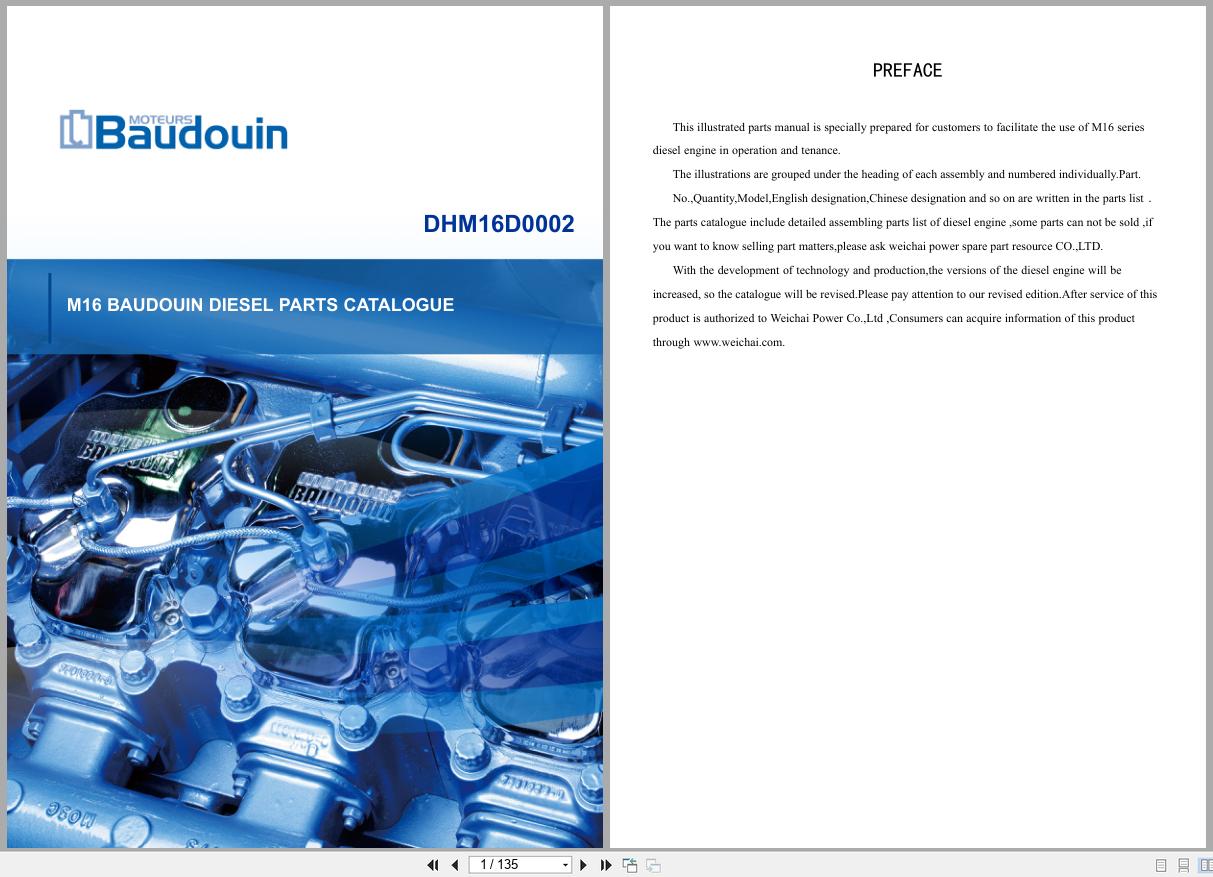 MOTEURS Baudouin

DHM16D0002

M16 BAUDOUIN DIESEL PARTS CATALOGUE

BAUDOUIN

BAUDOUIN

PREFACE

This illustrated parts manual is specially prepared for customers to facilitate the use of M16 series diesel engine in operation and tenance.

The illustrations are grouped under the heading of each assembly and numbered individually.Part.

No.,Quantity,Model,English designation,Chinese designation and so on are written in the parts list . The parts catalogue include detailed assembling parts list of diesel engine ,some parts can not be sold ,if you want to know selling part matters,please ask weichai power spare part resource CO.,LTD.

With the development of technology and production,the versions of the diesel engine will be increased, so the catalogue will be revised.Please pay attention to our revised edition.After service of this product is authorized to Weichai Power Co.,Ltd ,Consumers can acquire information of this product through www.weichai.com.

1 / 135